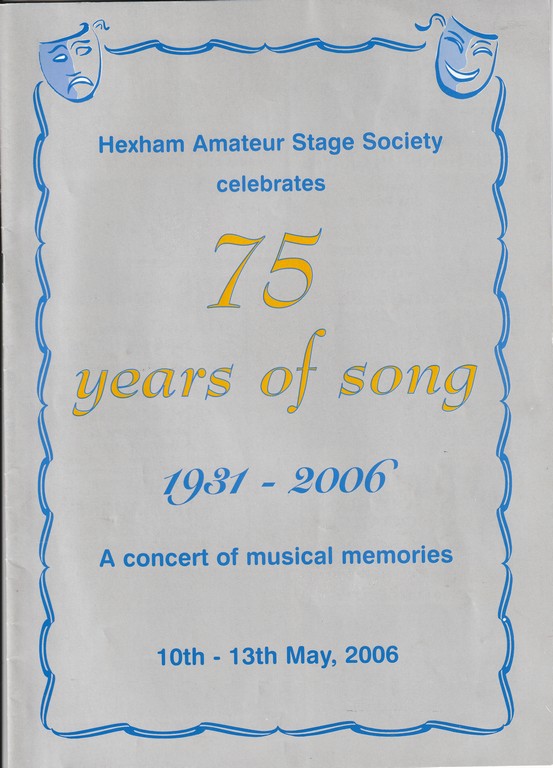 Hexham Amateur Stage Society
celebrates

75
years of song

1931 - 2006

A concert of musical memories

10th - 13th May, 2006